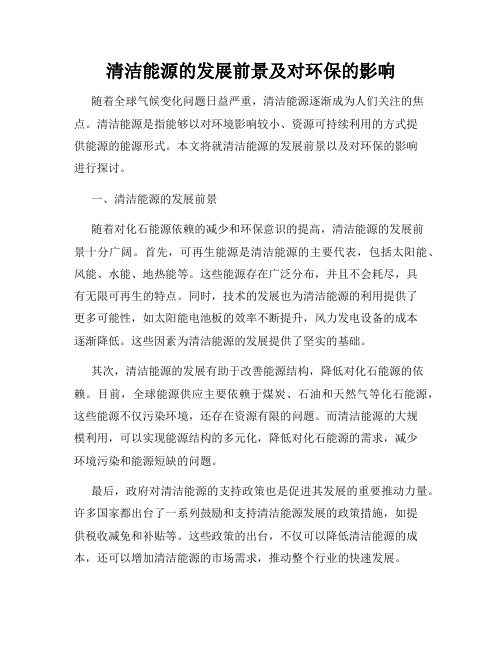 清洁能源的发展前景及对环保的影响

随着全球气候变化问题日益严重，清洁能源逐渐成为人们关注的焦点。清洁能源是指能够以对环境影响较小、资源可持续利用的方式提供能源的能源形式。本文将就清洁能源的发展前景以及对环保的影响进行探讨。

一、清洁能源的发展前景

随着对化石能源依赖的减少和环保意识的提高，清洁能源的发展前景十分广阔。首先，可再生能源是清洁能源的主要代表，包括太阳能、风能、水能、地热能等。这些能源存在广泛分布，并且不会耗尽，具有无限可再生的特点。同时，技术的发展也为清洁能源的利用提供了更多可能性，如太阳能电池板的效率不断提升，风力发电设备的成本逐渐降低。这些因素为清洁能源的发展提供了坚实的基础。

其次，清洁能源的发展有助于改善能源结构，降低对化石能源的依赖。目前，全球能源供应主要依赖于煤炭、石油和天然气等化石能源，这些能源不仅污染环境，还存在资源有限的问题。而清洁能源的大规模利用，可以实现能源结构的多元化，降低对化石能源的需求，减少环境污染和能源短缺的问题。

最后，政府对清洁能源的支持政策也是促进其发展的重要推动力量。许多国家都出台了一系列鼓励和支持清洁能源发展的政策措施，如提供税收减免和补贴等。这些政策的出台，不仅可以降低清洁能源的成本，还可以增加清洁能源的市场需求，推动整个行业的快速发展。